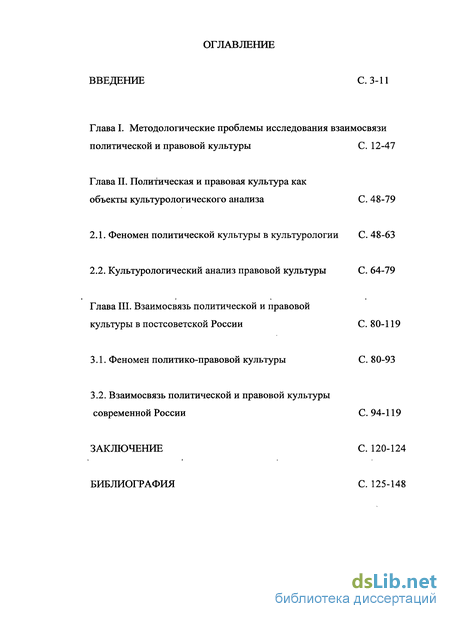 ОГЛАВЛЕНИЕ

ВВЕДЕНИЕ С. 3-11

Глава I. Методологические проблемы исследования взаимосвязи политической и правовой культуры С. 12-47

Глава II. Политическая и правовая культура как объекты культурологического анализа С. 48-79

2.1. Феномен политической культуры в культурологии С. 48-63

2.2. Культурологический анализ правовой культуры С. 64-79

Глава III. Взаимосвязь политической и правовой культуры в постсоветской России С. 80-119

3.1. Феномен политико-правовой культуры С. 80-93

3.2. Взаимосвязь политической и правовой культуры современной России С. 94-119

ЗАКЛЮЧЕНИЕ С. 120-124

БИБЛИОГРАФИЯ С. 125-148

dsLib.net
библиотека диссертаций